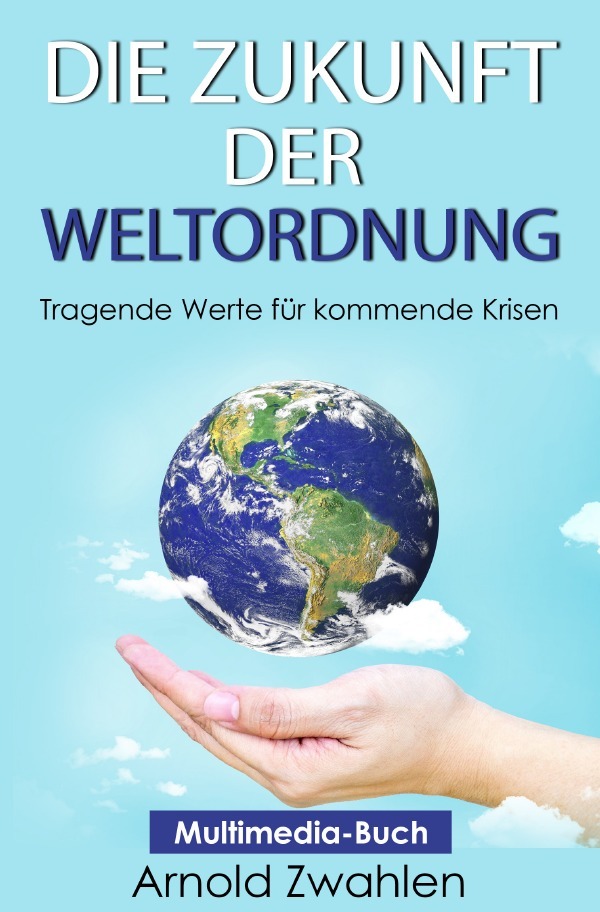 DIE ZUKUNFT DER WELTORDNUNG

Tragende Werte für kommende Krisen

Multimedia-Buch

Arnold Zwahlen